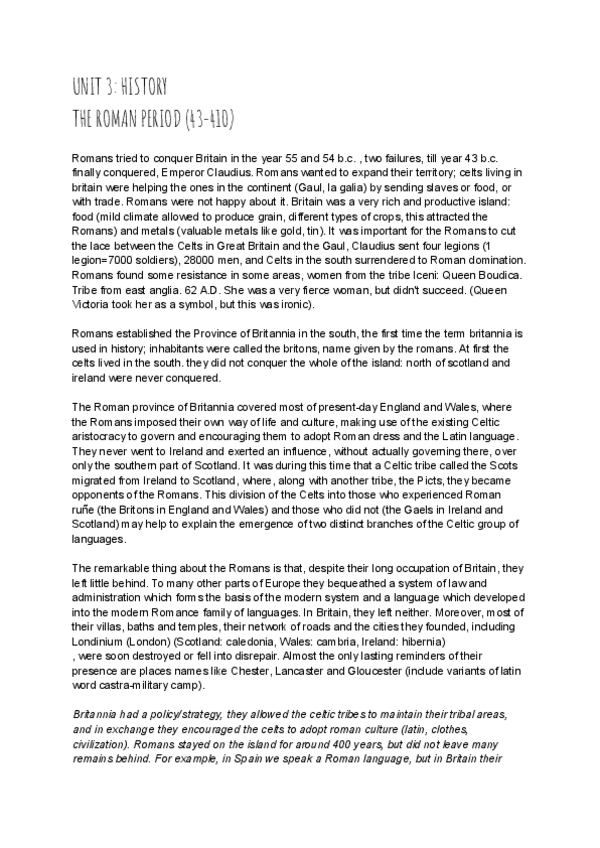 UNIT 3: HISTORY
THE ROMAN PERIOD (43-410)

Romans tried to conquer Britain in the year 55 and 54 b.c. , two failures, till year 43 b.c. finally conquered, Emperor Claudius. Romans wanted to expand their territory; celts living in britain were helping the ones in the continent (Gaul, la galia) by sending slaves or food, or with trade. Romans were not happy about it. Britain was a very rich and productive island: food (mild climate allowed to produce grain, different types of crops, this attracted the Romans) and metals (valuable metals like gold, tin). It was important for the Romans to cut the lace between the Celts in Great Britain and the Gaul, Claudius sent four legions (1 legion=7000 soldiers), 28000 men, and Celts in the south surrendered to Roman domination. Romans found some resistance in some areas, women from the tribe Iceni: Queen Boudica. Tribe from east anglia. 62 A.D. She was a very fierce woman, but didn't succeed. (Queen Victoria took her as a symbol, but this was ironic).

Romans established the Province of Britannia in the south, the first time the term britannia is used in history; inhabitants were called the britons, name given by the romans. At first the celts lived in the south. they did not conquer the whole of the island: north of scotland and ireland were never conquered.

The Roman province of Britannia covered most of present-day England and Wales, where the Romans imposed their own way of life and culture, making use of the existing Celtic aristocracy to govern and encouraging them to adopt Roman dress and the Latin language. They never went to Ireland and exerted an influence, without actually governing there, over only the southern part of Scotland. It was during this time that a Celtic tribe called the Scots migrated from Ireland to Scotland, where, along with another tribe, the Picts, they became opponents of the Romans. This division of the Celts into those who experienced Roman ruñe (the Britons in England and Wales) and those who did not (the Gaels in Ireland and Scotland) may help to explain the emergence of two distinct branches of the Celtic group of languages.

The remarkable thing about the Romans is that, despite their long occupation of Britain, they left little behind. To many other parts of Europe they bequeathed a system of law and administration which forms the basis of the modern system and a language which developed into the modern Romance family of languages. In Britain, they left neither. Moreover, most of their villas, baths and temples, their network of roads and the cities they founded, including Londinium (London) (Scotland: caledonia, Wales: cambria, Ireland: hibernia) , were soon destroyed or fell into disrepair. Almost the only lasting reminders of their presence are places names like Chester, Lancaster and Gloucester (include variants of latin word castra-military camp).

Britannia had a policy/strategy, they allowed the celtic tribes to maintain their tribal areas, and in exchange they encouraged the celts to adopt roman culture (latin, clothes, civilization). Romans stayed on the island for around 400 years, but did not leave many remains behind. For example, in Spain we speak a Roman language, but in Britain their